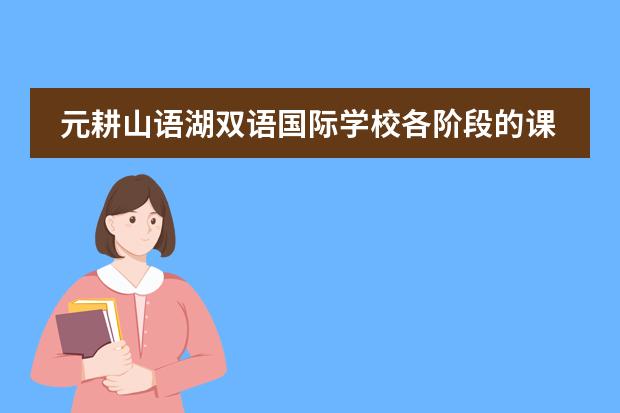 元耕山语湖双语国际学校各阶段的课